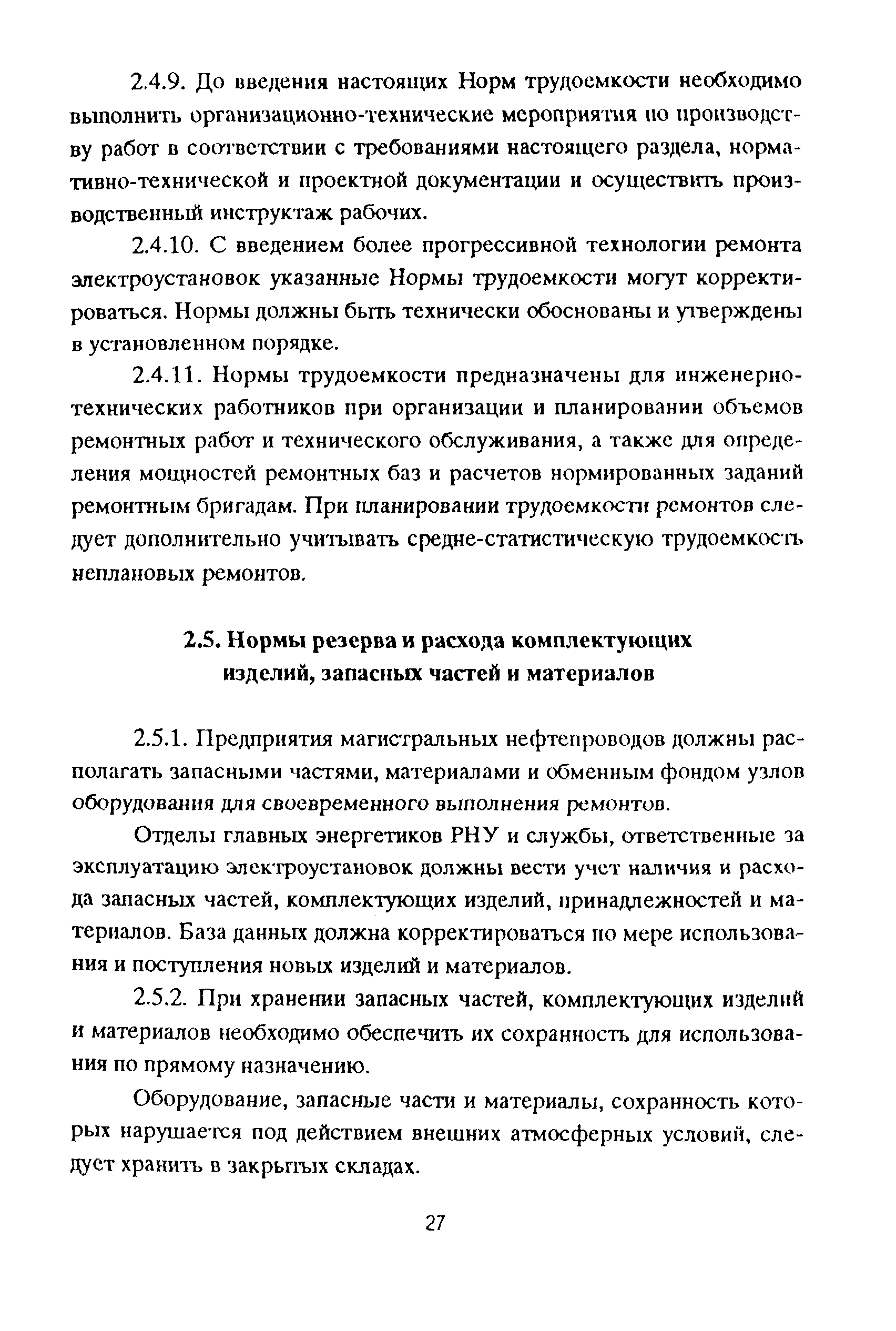 2.4.9. До введения настоящих Норм трудоемкости необходимо выполнить организационно-технические мероприятия по производству работ в соответствии с требованиями настоящего раздела, нормативно-технической и проектной документации и осуществить производственный инструктаж рабочих.

2.4.10. С введением более прогрессивной технологии ремонта электроустановок указанные Нормы трудоемкости могут корректироваться. Нормы должны быть технически обоснованы и утверждены в установленном порядке.

2.4.11. Нормы трудоемкости предназначены для инженерно-технических работников при организации и планировании объемов ремонтных работ и технического обслуживания, а также для определения мощностей ремонтных баз и расчетов нормированных заданий ремонтным бригадам. При планировании трудоемкости ремонтов следует дополнительно учитывать средне-статистическую трудоемкость неплановых ремонтов.

2.5. Нормы резерва и расхода комплектующих изделий, запасных частей и материалов

2.5.1. Предприятия магистральных нефтепроводов должны располагать запасными частями, материалами и обменным фондом узлов оборудования для своевременного выполнения ремонтов.

Отделы главных энергетиков РНУ и службы, ответственные за эксплуатацию электроустановок должны вести учет наличия и расхода запасных частей, комплектующих изделий, принадлежностей и материалов. База данных должна корректироваться по мере использования и поступления новых изделий и материалов.

2.5.2. При хранении запасных частей, комплектующих изделий и материалов необходимо обеспечить их сохранность для использования по прямому назначению.

Оборудование, запасные части и материалы, сохранность которых нарушается под действием внешних атмосферных условий, следует хранить в закрытых складах.

27